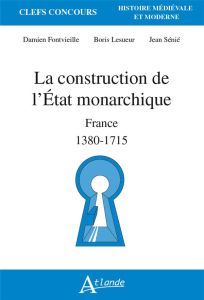 CLEFS CONCOURS

HISTOIRE MÉDIÉVALE ET MODERNE

Damien Fontvieille Boris Lesueur Jean Sénié

La construction de l'État monarchique

France

1380-1715

Atlande